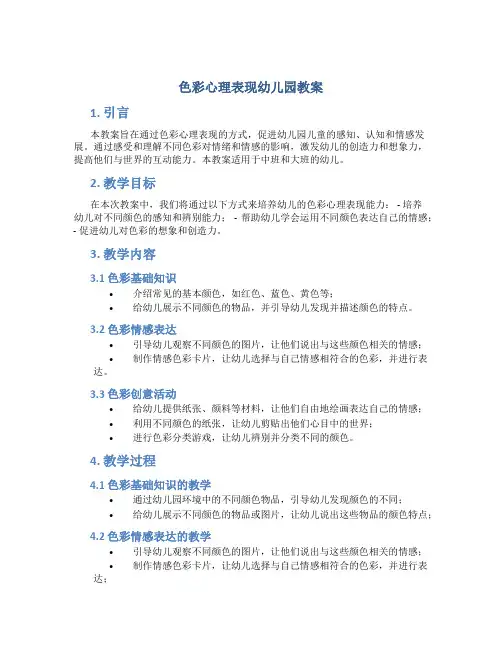 色彩心理表现幼儿园教案

1. 引言

本教案旨在通过色彩心理表现的方式，促进幼儿园儿童的感知、认知和情感发展。通过感受和理解不同色彩对情绪和情感的影响，激发幼儿的创造力和想象力，提高他们与世界的互动能力。本教案适用于中班和大班的幼儿。

2. 教学目标

在本次教案中，我们将通过以下方式来培养幼儿的色彩心理表现能力： - 培养幼儿对不同颜色的感知和辨别能力； - 帮助幼儿学会运用不同颜色表达自己的情感； - 促进幼儿对色彩的想象和创造力。

3. 教学内容

3.1 色彩基础知识

• 介绍常见的基本颜色，如红色、蓝色、黄色等；
• 给幼儿展示不同颜色的物品，并引导幼儿发现并描述颜色的特点。

3.2 色彩情感表达

• 引导幼儿观察不同颜色的图片，让他们说出与这些颜色相关的情感；
• 制作情感色彩卡片，让幼儿选择与自己情感相符合的色彩，并进行表达。

3.3 色彩创意活动

• 给幼儿提供纸张、颜料等材料，让他们自由地绘画表达自己的情感；
• 利用不同颜色的纸张，让幼儿剪贴出他们心目中的世界；
• 进行色彩分类游戏，让幼儿辨别并分类不同的颜色。

4. 教学过程

4.1 色彩基础知识的教学

• 通过幼儿园环境中的不同颜色物品，引导幼儿发现颜色的不同；
• 给幼儿展示不同颜色的物品或图片，让幼儿说出这些物品的颜色特点；

4.2 色彩情感表达的教学

• 引导幼儿观察不同颜色的图片，让他们说出与这些颜色相关的情感；
• 制作情感色彩卡片，让幼儿选择与自己情感相符合的色彩，并进行表达；